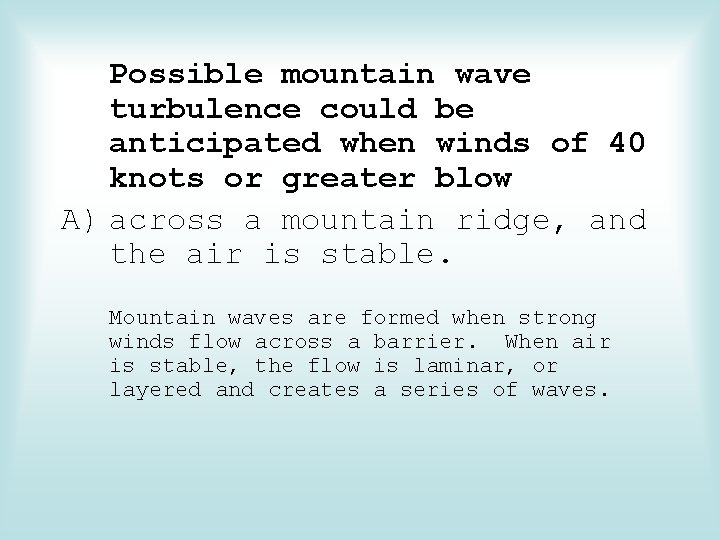 Possible mountain wave turbulence could be anticipated when winds of 40 knots or greater blow

A) across a mountain ridge, and the air is stable.

Mountain waves are formed when strong winds flow across a barrier. When air is stable, the flow is laminar, or layered and creates a series of waves.